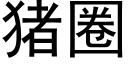 猪圈